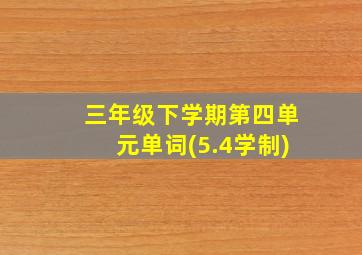 三年级下学期第四单元单词(5.4学制)